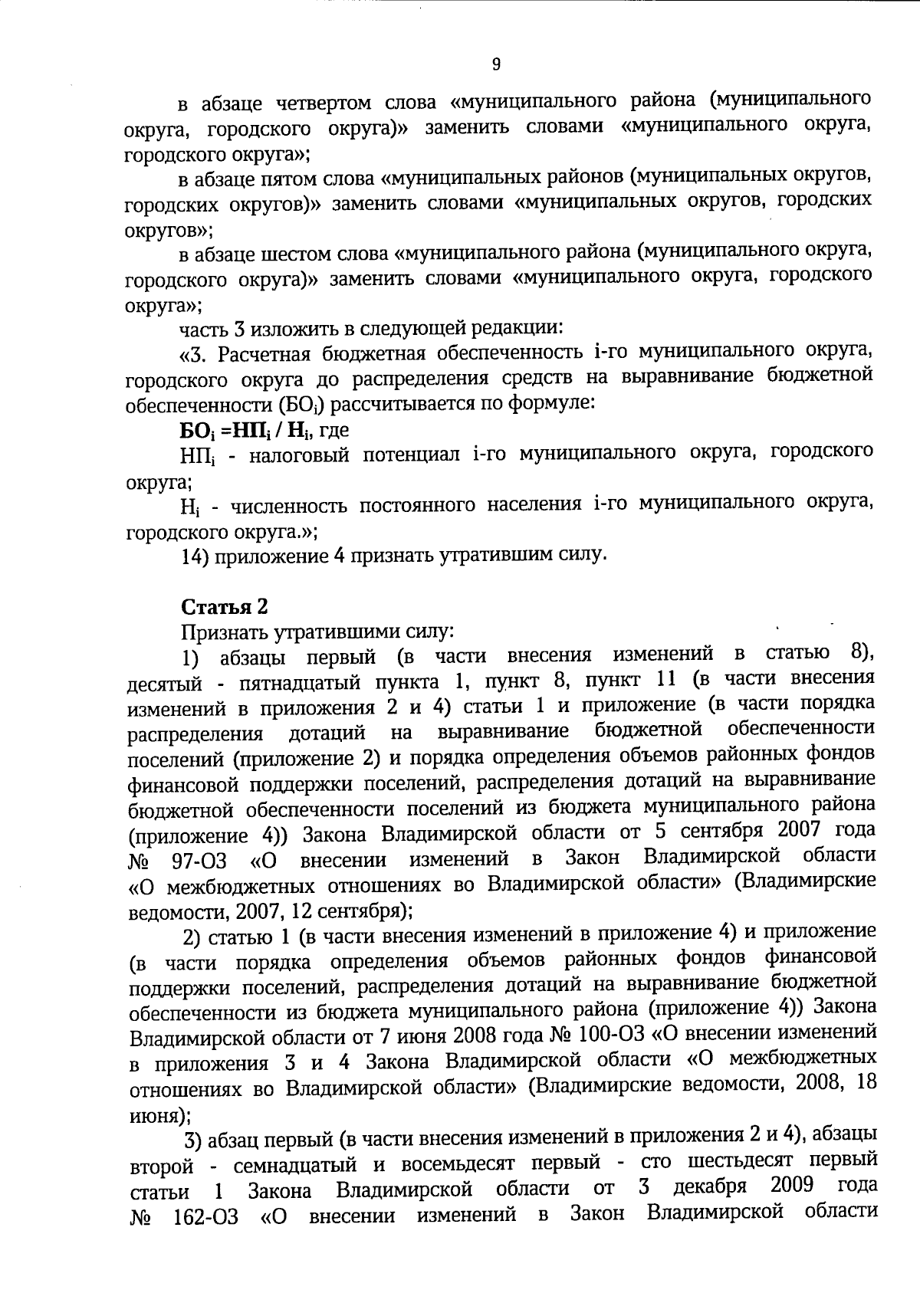 9

в абзаце четвертом слова «муниципального района (муниципального округа, городского округа)» заменить словами «муниципального округа, городского округа»;

в абзаце пятом слова «муниципальных районов (муниципальных округов, городских округов)» заменить словами «муниципальных округов, городских округов»;

в абзаце шестом слова «муниципального района (муниципального округа, городского округа)» заменить словами «муниципального округа, городского округа»;

часть 3 изложить в следующей редакции:

«3. Расчетная бюджетная обеспеченность i-го муниципального округа, городского округа до распределения средств на выравнивание бюджетной обеспеченности ($БО_i$) рассчитывается по формуле:

$БО_i = НП_i / Н_i$, где

$НП_i$ - налоговый потенциал i-го муниципального округа, городского округа;

$Н_i$ - численность постоянного населения i-го муниципального округа, городского округа.»;

14) приложение 4 признать утратившим силу.

Статья 2

Признать утратившими силу:

1) абзацы первый (в части внесения изменений в статью 8), десятый - пятнадцатый пункта 1, пункт 8, пункт 11 (в части внесения изменений в приложения 2 и 4) статьи 1 и приложение (в части порядка распределения дотаций на выравнивание бюджетной обеспеченности поселений (приложение 2) и порядка определения объемов районных фондов финансовой поддержки поселений, распределения дотаций на выравнивание бюджетной обеспеченности поселений из бюджета муниципального района (приложение 4)) Закона Владимирской области от 5 сентября 2007 года № 97-ОЗ «О внесении изменений в Закон Владимирской области «О межбюджетных отношениях во Владимирской области» (Владимирские ведомости, 2007, 12 сентября);

2) статью 1 (в части внесения изменений в приложение 4) и приложение (в части порядка определения объемов районных фондов финансовой поддержки поселений, распределения дотаций на выравнивание бюджетной обеспеченности из бюджета муниципального района (приложение 4)) Закона Владимирской области от 7 июня 2008 года № 100-ОЗ «О внесении изменений в приложения 3 и 4 Закона Владимирской области «О межбюджетных отношениях во Владимирской области» (Владимирские ведомости, 2008, 18 июня);

3) абзац первый (в части внесения изменений в приложения 2 и 4), абзацы второй - семнадцатый и восемьдесят первый - сто шестьдесят первый статьи 1 Закона Владимирской области от 3 декабря 2009 года № 162-ОЗ «О внесении изменений в Закон Владимирской области